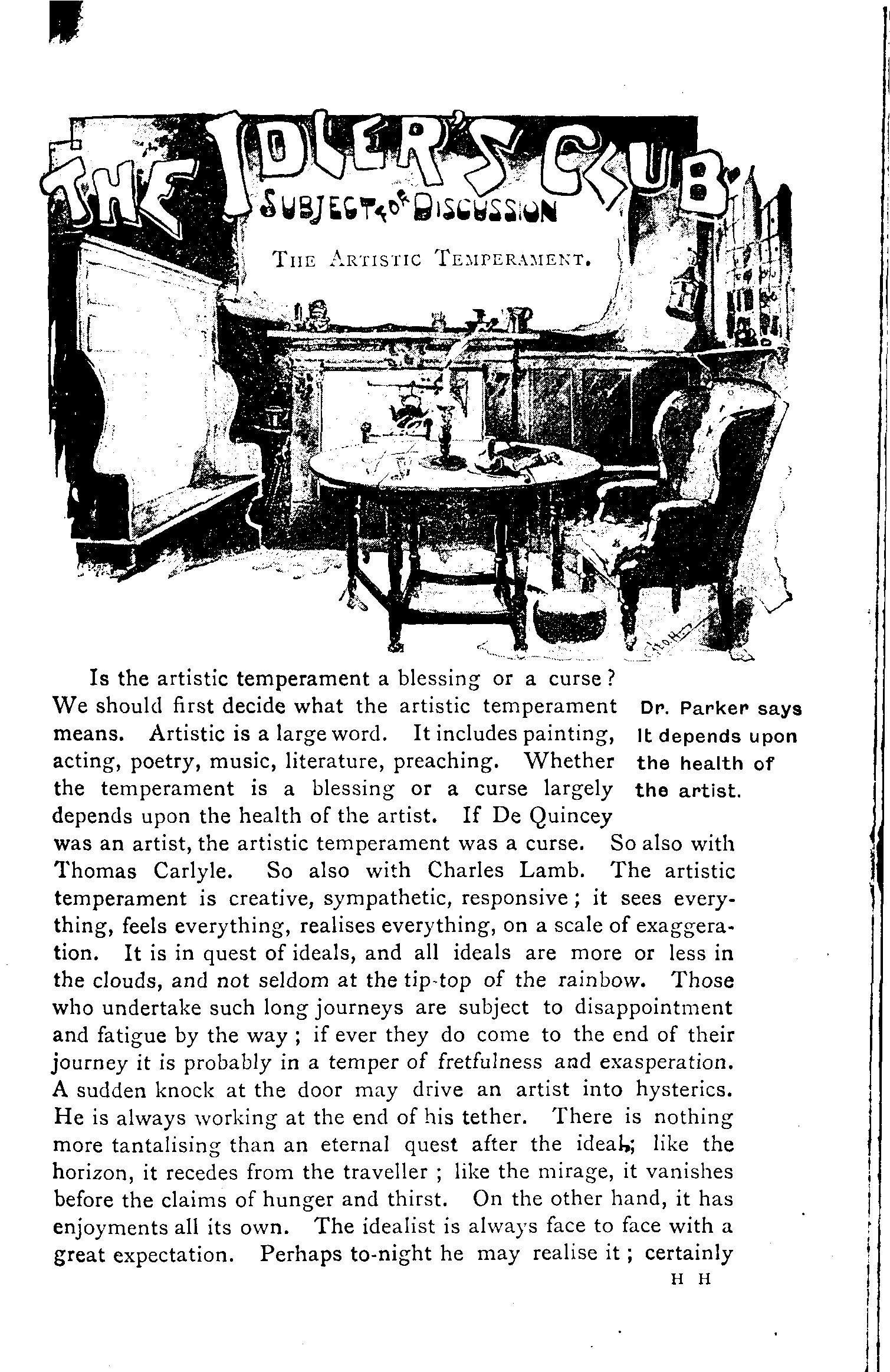 THE IDLER'S CLUB

SUBJECT OF DISCUSSION

THE ARTISTIC TEMPERAMENT.

Is the artistic temperament a blessing or a curse? We should first decide what the artistic temperament means. Artistic is a large word. It includes painting, acting, poetry, music, literature, preaching. Whether the temperament is a blessing or a curse largely depends upon the health of the artist. If De Quincey was an artist, the artistic temperament was a curse. So also with Thomas Carlyle. So also with Charles Lamb. The artistic temperament is creative, sympathetic, responsive; it sees everything, feels everything, realises everything, on a scale of exaggeration. It is in quest of ideals, and all ideals are more or less in the clouds, and not seldom at the tip-top of the rainbow. Those who undertake such long journeys are subject to disappointment and fatigue by the way; if ever they do come to the end of their journey it is probably in a temper of fretfulness and exasperation. A sudden knock at the door may drive an artist into hysterics. He is always working at the end of his tether. There is nothing more tantalising than an eternal quest after the ideal; like the horizon, it recedes from the traveller; like the mirage, it vanishes before the claims of hunger and thirst. On the other hand, it has enjoyments all its own. The idealist is always face to face with a great expectation. Perhaps to-night he may realise it; certainly

Dr. Parker says it depends upon the health of the artist.

H H